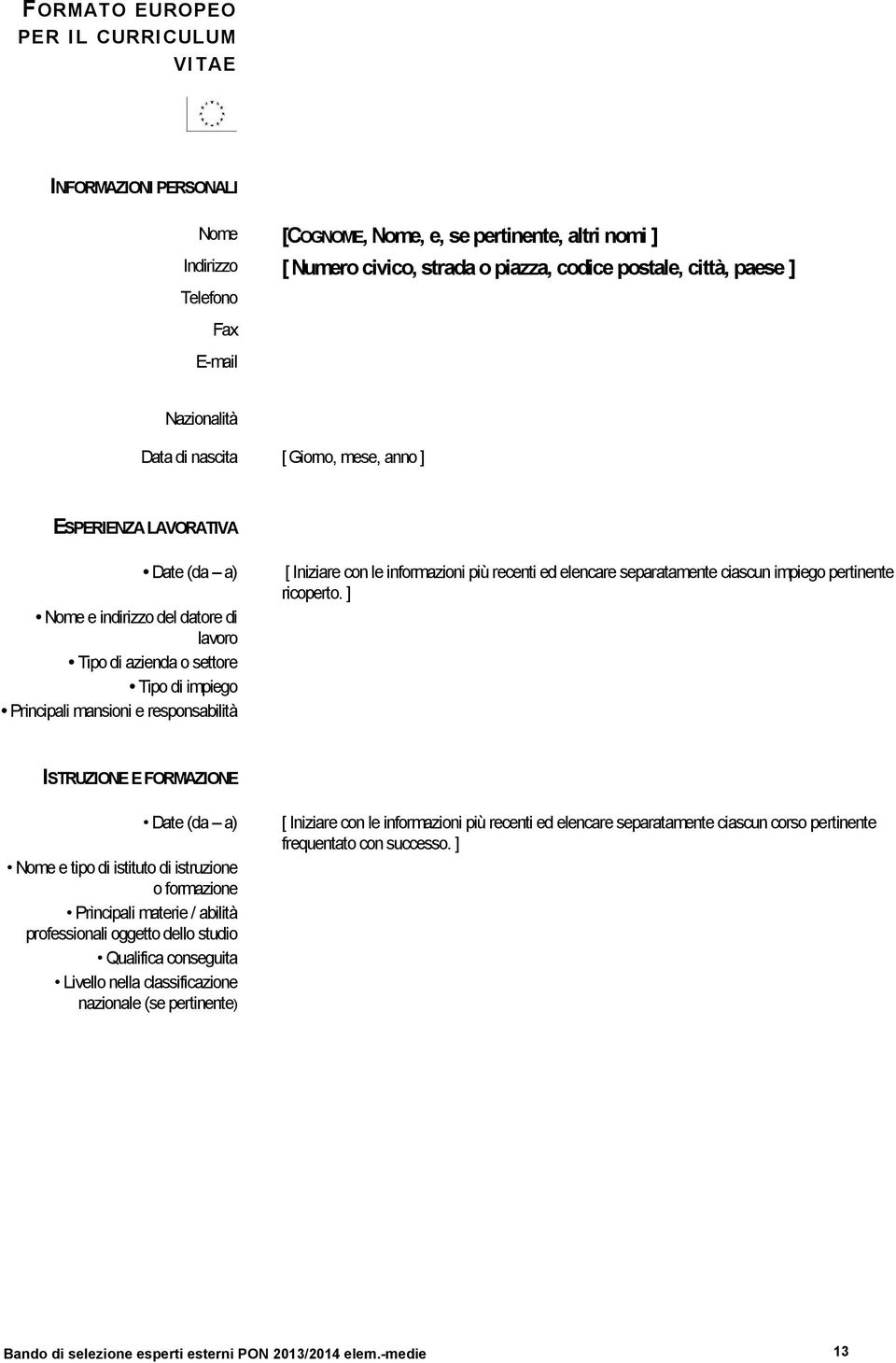 FORMATO EUROPEO PER IL CURRICULUM VITAE

INFORMAZIONI PERSONALI

Nome [COGNOME, Nome, e, se pertinente, altri nomi ]
Indirizzo [ Numero civico, strada o piazza, codice postale, città, paese ]
Telefono
Fax
E-mail

Nazionalità
Data di nascita [ Giorno, mese, anno ]

ESPERIENZA LAVORATIVA

• Date (da – a) [ Iniziare con le informazioni più recenti ed elencare separatamente ciascun impiego pertinente ricoperto. ]
• Nome e indirizzo del datore di lavoro
• Tipo di azienda o settore
• Tipo di impiego
• Principali mansioni e responsabilità

ISTRUZIONE E FORMAZIONE

• Date (da – a) [ Iniziare con le informazioni più recenti ed elencare separatamente ciascun corso pertinente frequentato con successo. ]
• Nome e tipo di istituto di istruzione o formazione
• Principali materie / abilità professionali oggetto dello studio
• Qualifica conseguita
• Livello nella classificazione nazionale (se pertinente)

Bando di selezione esperti esterni PON 2013/2014 elem.-medie 13